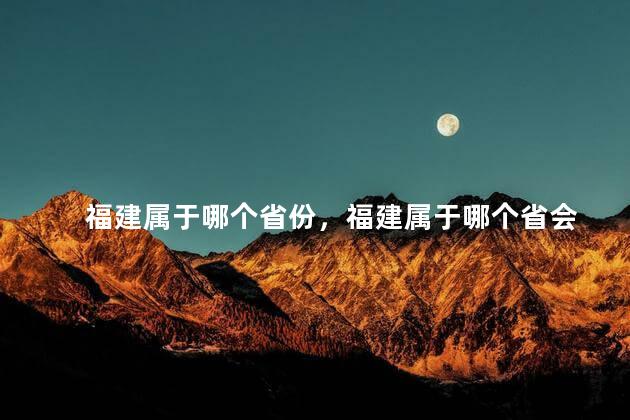 福建属于哪个省份，福建属于哪个省会